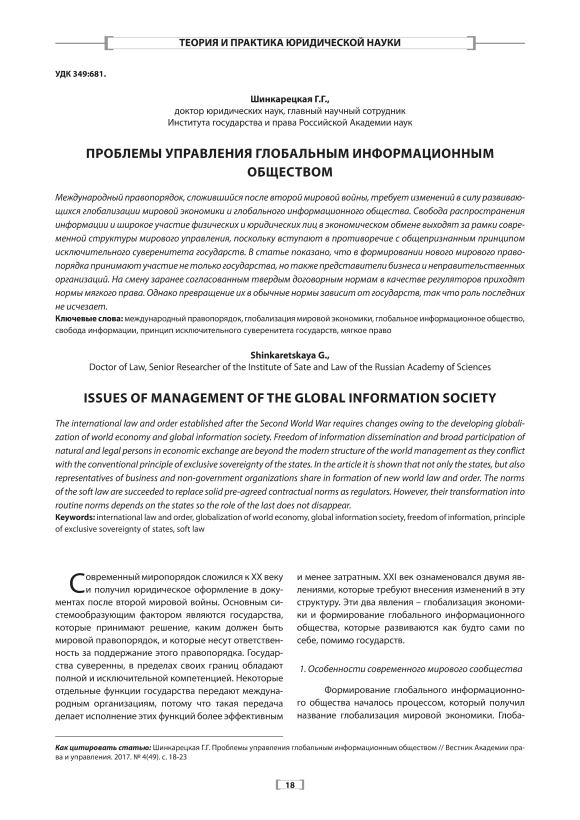 ТЕОРИЯ И ПРАКТИКА ЮРИДИЧЕСКОЙ НАУКИ

УДК 349:681.

Шинкарецкая Г.Г.,
доктор юридических наук, главный научный сотрудник
Института государства и права Российской Академии наук

ПРОБЛЕМЫ УПРАВЛЕНИЯ ГЛОБАЛЬНЫМ ИНФОРМАЦИОННЫМ ОБЩЕСТВОМ

Международный правопорядок, сложившийся после второй мировой войны, требует изменений в силу развивающихся глобализации мировой экономики и глобального информационного общества. Свобода распространения информации и широкое участие физических и юридических лиц в экономическом обмене выходят за рамки современной структуры мирового управления, поскольку вступают в противоречие с общепризнанным принципом исключительного суверенитета государств. В статье показано, что в формировании нового мирового правопорядка принимают участие не только государства, но также представители бизнеса и неправительственных организаций. На смену заранее согласованным твердым договорным нормам в качестве регуляторов приходят нормы мягкого права. Однако превращение их в обычные нормы зависит от государств, так что роль последних не исчезает.
Ключевые слова: международный правопорядок, глобализация мировой экономики, глобальное информационное общество, свобода информации, принцип исключительного суверенитета государств, мягкое право

Shinkaretskaya G.,
Doctor of Law, Senior Researcher of the Institute of Sate and Law of the Russian Academy of Sciences

ISSUES OF MANAGEMENT OF THE GLOBAL INFORMATION SOCIETY

The international law and order established after the Second World War requires changes owing to the developing globalization of world economy and global information society. Freedom of information dissemination and broad participation of natural and legal persons in economic exchange are beyond the modern structure of the world management as they conflict with the conventional principle of exclusive sovereignty of the states. In the article it is shown that not only the states, but also representatives of business and non-government organizations share in formation of new world law and order. The norms of the soft law are succeeded to replace solid pre-agreed contractual norms as regulators. However, their transformation into routine norms depends on the states so the role of the last does not disappear.
Keywords: international law and order, globalization of world economy, global information society, freedom of information, principle of exclusive sovereignty of states, soft law

Современный миропорядок сложился к XX веку и получил юридическое оформление в документах после второй мировой войны. Основным системообразующим фактором являются государства, которые принимают решение, каким должен быть мировой правопорядок, и которые несут ответственность за поддержание этого правопорядка. Государства суверенны, в пределах своих границ обладают полной и исключительной компетенцией. Некоторые отдельные функции государства передают международным организациям, потому что такая передача делает исполнение этих функций более эффективным и менее затратным. XXI век ознаменовался двумя явлениями, которые требуют внесения изменений в эту структуру. Эти два явления – глобализация экономики и формирование глобального информационного общества, которые развиваются как будто сами по себе, помимо государств.

1. Особенности современного мирового сообщества

Формирование глобального информационного общества началось процессом, который получил название глобализация мировой экономики. Глоба-

Как цитировать статью: Шинкарецкая Г.Г. Проблемы управления глобальным информационным обществом // Вестник Академии права и управления. 2017. № 4(49). с. 18-23

18